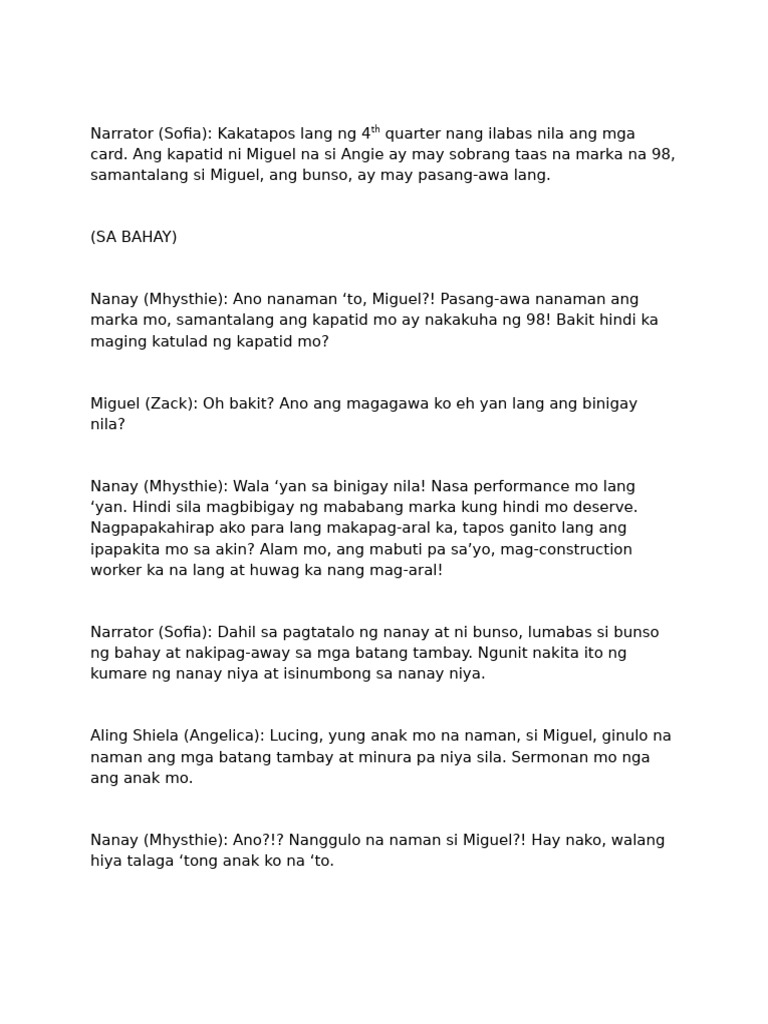 Narrator (Sofia): Kakatapos lang ng 4$^{th}$ quarter nang ilabas nila ang mga card. Ang kapatid ni Miguel na si Angie ay may sobrang taas na marka na 98, samantalang si Miguel, ang bunso, ay may pasang-awa lang.

(SA BAHAY)

Nanay (Mhysthie): Ano nanaman ‘to, Miguel?! Pasang-awa nanaman ang marka mo, samantalang ang kapatid mo ay nakakuha ng 98! Bakit hindi ka maging katulad ng kapatid mo?

Miguel (Zack): Oh bakit? Ano ang magagawa ko eh yan lang ang binigay nila?

Nanay (Mhysthie): Wala ‘yan sa binigay nila! Nasa performance mo lang ‘yan. Hindi sila magbibigay ng mababang marka kung hindi mo deserve. Nagpapakahirap ako para lang makapag-aral ka, tapos ganito lang ang ipapakita mo sa akin? Alam mo, ang mabuti pa sa’yo, mag-construction worker ka na lang at huwag ka nang mag-aral!

Narrator (Sofia): Dahil sa pagtatalo ng nanay at ni bunso, lumabas si bunso ng bahay at nakipag-away sa mga batang tambay. Ngunit nakita ito ng kumare ng nanay niya at isinumbong sa nanay niya.

Aling Shiela (Angelica): Lucing, yung anak mo na naman, si Miguel, ginulo na naman ang mga batang tambay at minura pa niya sila. Sermonan mo nga ang anak mo.

Nanay (Mhysthie): Ano?!? Nanggulo na naman si Miguel?! Hay nako, walang hiya talaga ‘tong anak ko na ‘to.